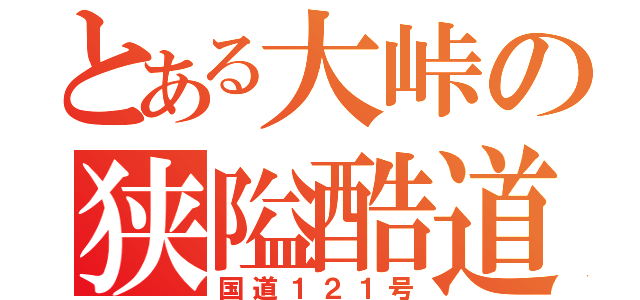 とある大峠の
狭隘酷道
国道１２１号